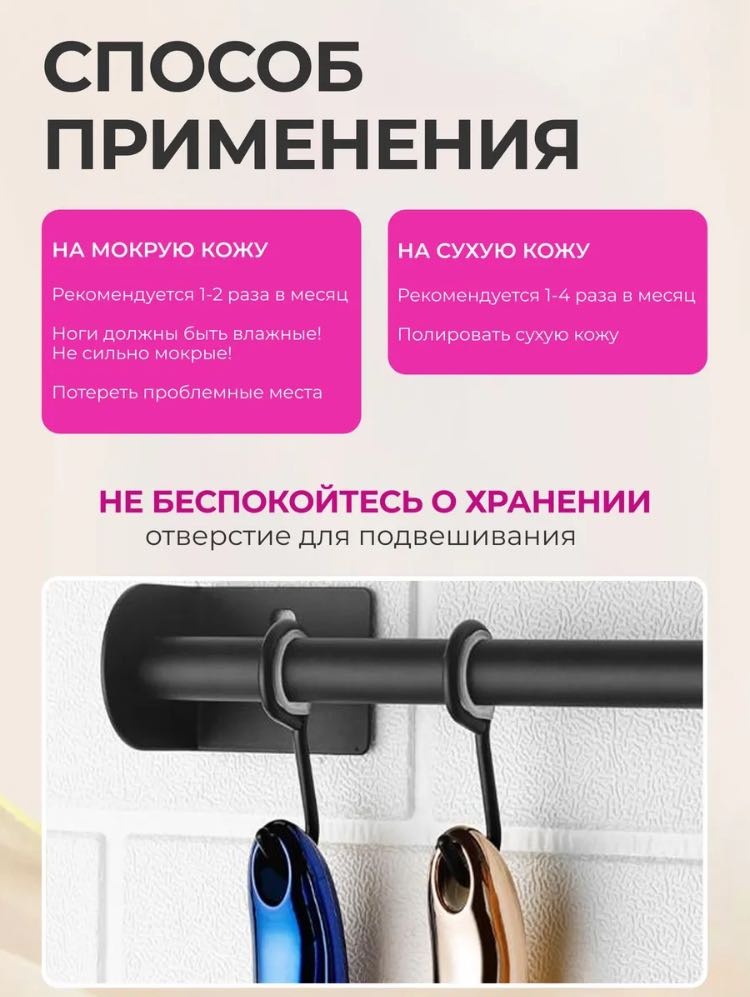 СПОСОБ ПРИМЕНЕНИЯ

НА МОКРУЮ КОЖУ

Рекомендуется 1-2 раза в месяц

Ноги должны быть влажные! Не сильно мокрые!

Потереть проблемные места

НА СУХУЮ КОЖУ

Рекомендуется 1-4 раза в месяц

Полировать сухую кожу

НЕ БЕСПОКОЙТЕСЬ О ХРАНЕНИИ
отверстие для подвешивания